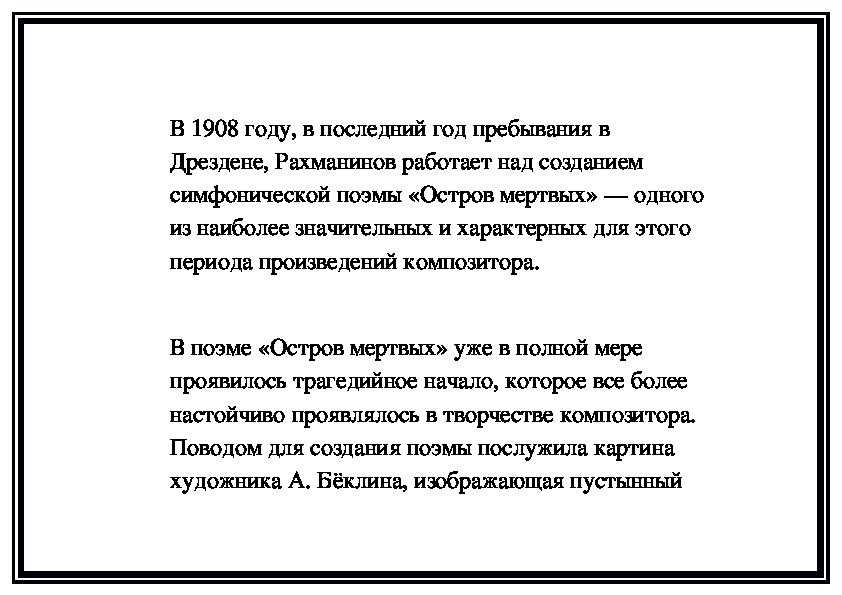 В 1908 году, в последний год пребывания в Дрездене, Рахманинов работает над созданием симфонической поэмы «Остров мертвых» — одного из наиболее значительных и характерных для этого периода произведений композитора.

В поэме «Остров мертвых» уже в полной мере проявилось трагедийное начало, которое все более настойчиво проявлялось в творчестве композитора. Поводом для создания поэмы послужила картина художника А. Бёклина, изображающая пустынный